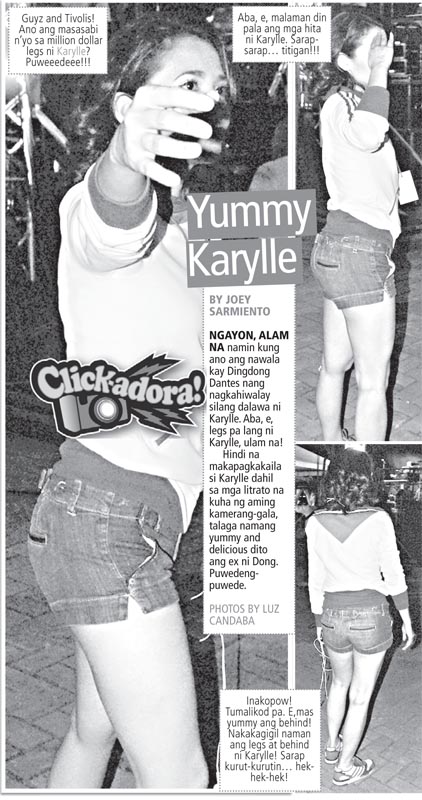 Guyz and Tivolis! Ano ang masasabi n'yo sa million dollar legs ni Karylle? Puweeedeee!!!

Aba, e, malaman din pala ang mga hita ni Karylle. Sarap-sarap... titigan!!!

Yummy Karylle

BY JOEY SARMIENTO

NGAYON, ALAM NA namin kung ano ang nawala kay Dingdong Dantes nang nagkahiwalay silang dalawa ni Karylle. Aba, e, legs pa lang ni Karylle, ulam na!

Hindi na makapagkakaila si Karylle dahil sa mga litrato na kuha ng aming kamerang-gala, talaga namang yummy and delicious dito ang ex ni Dong. Puwedeng-puwede.

PHOTOS BY LUZ CANDABA

Click-adora!

Inakopow! Tumalikod pa. E,mas yummy ang behind! Nakakagigil naman ang legs at behind ni Karylle! Sarap kurut-kurutin... hek-hek-hek!